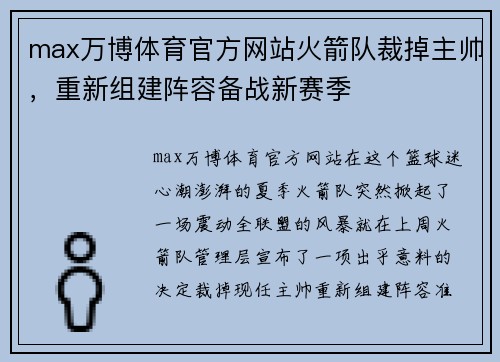 max万博体育官方网站火箭队裁掉主帅，重新组建阵容备战新赛季

max万博体育官方网站在这个篮球迷心潮澎湃的夏季火箭队突然掀起了一场震动全联盟的风暴就在上周火箭队管理层宣布了一项出乎意料的决定裁掉现任主帅重新组建阵容准